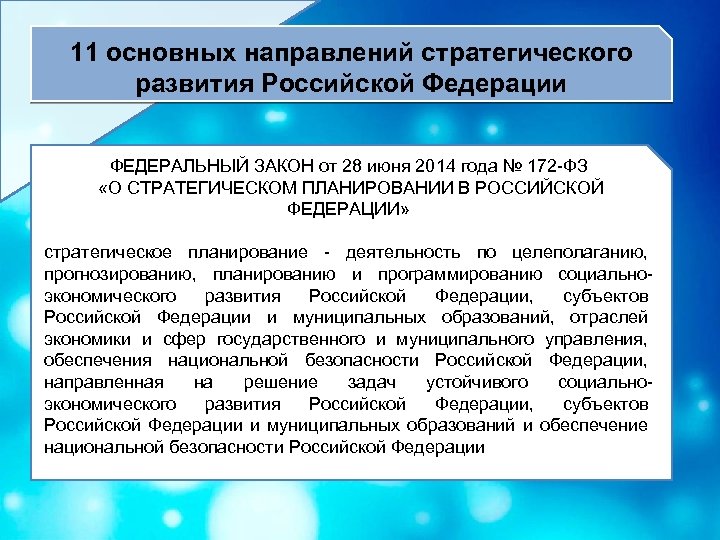 11 основных направлений стратегического развития Российской Федерации

ФЕДЕРАЛЬНЫЙ ЗАКОН от 28 июня 2014 года № 172-ФЗ «О СТРАТЕГИЧЕСКОМ ПЛАНИРОВАНИИ В РОССИЙСКОЙ ФЕДЕРАЦИИ»

стратегическое планирование - деятельность по целеполаганию, прогнозированию, планированию и программированию социально-экономического развития Российской Федерации, субъектов Российской Федерации и муниципальных образований, отраслей экономики и сфер государственного и муниципального управления, обеспечения национальной безопасности Российской Федерации, направленная на решение задач устойчивого социально-экономического развития Российской Федерации, субъектов Российской Федерации и муниципальных образований и обеспечение национальной безопасности Российской Федерации